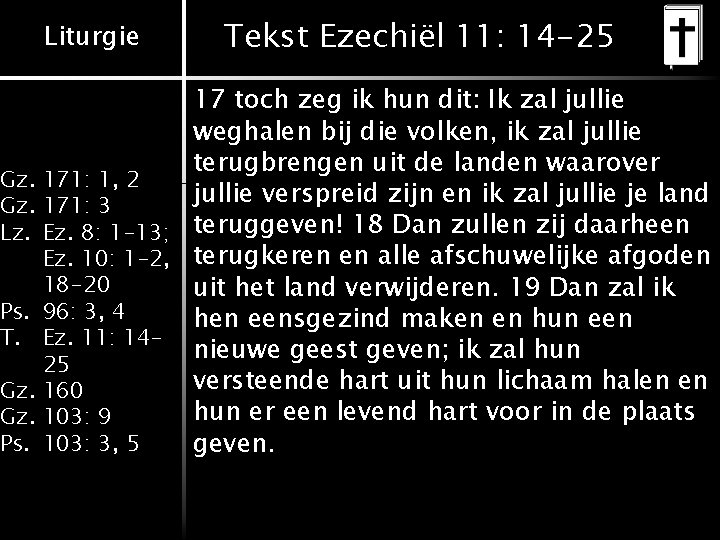 Liturgie

Gz. 171: 1, 2
Gz. 171: 3
Lz. Ez. 8: 1-13; Ez. 10: 1-2, 18-20
Ps. 96: 3, 4
T. Ez. 11: 14-25
Gz. 160
Gz. 103: 9
Ps. 103: 3, 5

Tekst Ezechiël 11: 14-25

17 toch zeg ik hun dit: Ik zal jullie weghalen bij die volken, ik zal jullie terugbrengen uit de landen waarover jullie verspreid zijn en ik zal jullie je land teruggeven! 18 Dan zullen zij daarheen terugkeren en alle afschuwelijke afgoden uit het land verwijderen. 19 Dan zal ik hen eensgezind maken en hun een nieuwe geest geven; ik zal hun versteende hart uit hun lichaam halen en hun er een levend hart voor in de plaats geven.